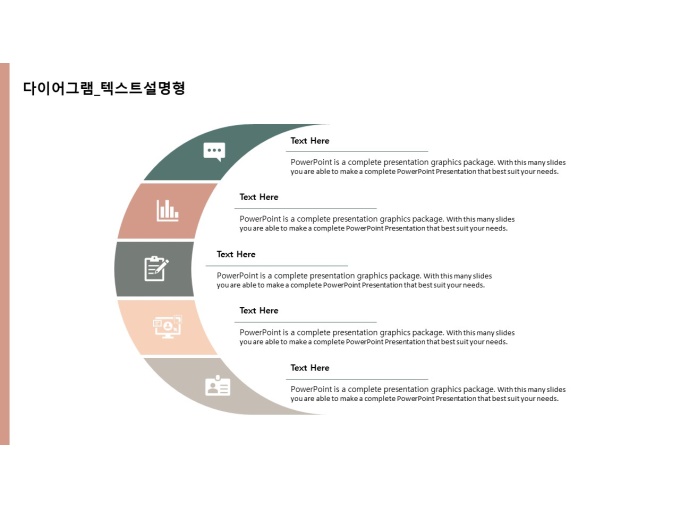 다이어그램_텍스트설명형

Text Here

PowerPoint is a complete presentation graphics package. With this many slides you are able to make a complete PowerPoint Presentation that best suit your needs.

Text Here

PowerPoint is a complete presentation graphics package. With this many slides you are able to make a complete PowerPoint Presentation that best suit your needs.

Text Here

PowerPoint is a complete presentation graphics package. With this many slides you are able to make a complete PowerPoint Presentation that best suit your needs.

Text Here

PowerPoint is a complete presentation graphics package. With this many slides you are able to make a complete PowerPoint Presentation that best suit your needs.

Text Here

PowerPoint is a complete presentation graphics package. With this many slides you are able to make a complete PowerPoint Presentation that best suit your needs.